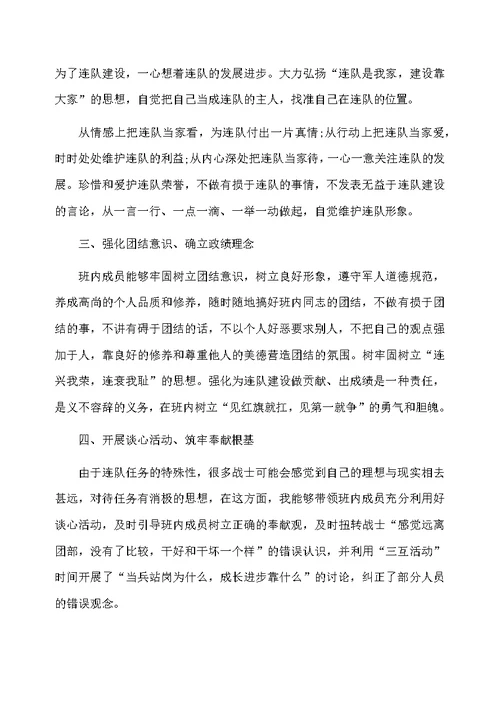 为了连队建设，一心想着连队的发展进步。大力弘扬“连队是我家，建设靠大家”的思想，自觉把自己当成连队的主人，找准自己在连队的位置。

从情感上把连队当家看，为连队付出一片真情;从行动上把连队当家爱，时时处处维护连队的利益;从内心深处把连队当家待，一心一意关注连队的发展。珍惜和爱护连队荣誉，不做有损于连队的事情，不发表无益于连队建设的言论，从一言一行、一点一滴、一举一动做起，自觉维护连队形象。

三、强化团结意识、确立政绩理念

班内成员能够牢固树立团结意识，树立良好形象，遵守军人道德规范，养成高尚的个人品质和修养，随时随地搞好班内同志的团结，不做有损于团结的事，不讲有碍于团结的话，不以个人好恶要求别人，不把自己的观点强加于人，靠良好的修养和尊重他人的美德营造团结的氛围。树牢固树立“连兴我荣，连衰我耻”的思想。强化为连队建设做贡献、出成绩是一种责任，是义不容辞的义务，在班内树立“见红旗就扛，见第一就争”的勇气和胆魄。

四、开展谈心活动、筑牢奉献根基

由于连队任务的特殊性，很多战士可能会感觉到自己的理想与现实相去甚远，对待任务有消极的思想，在这方面，我能够带领班内成员充分利用好谈心活动，及时引导班内成员树立正确的奉献观，及时扭转战士“感觉远离团部，没有了比较，干好和干坏一个样”的错误认识，并利用“三互活动”时间开展了“当兵站岗为什么，成长进步靠什么”的讨论，纠正了部分人员的错误观念。